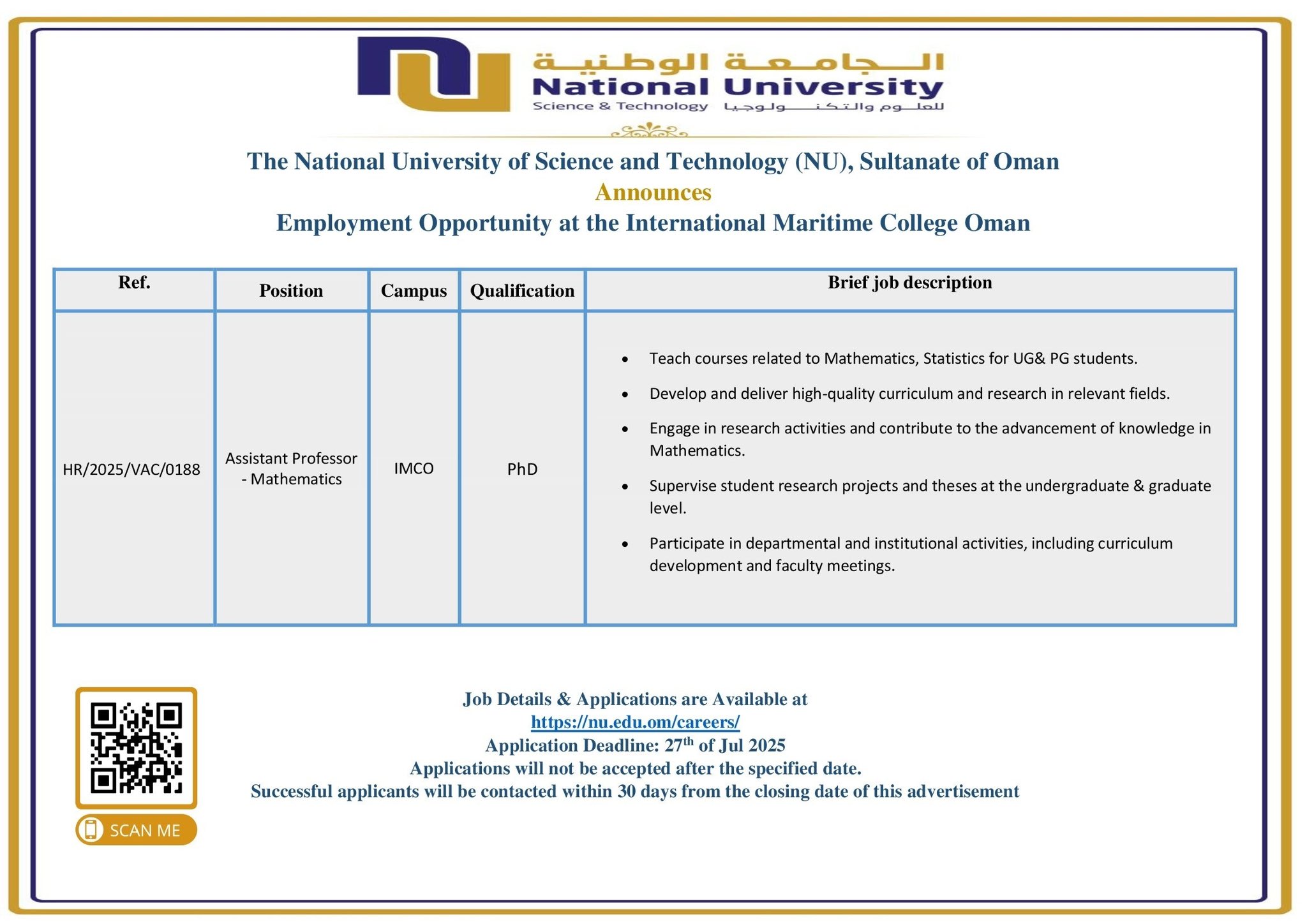 الجامعة الوطنية
National University
Science & Technology للعلوم والتكنولوجيا

The National University of Science and Technology (NU), Sultanate of Oman
Announces
Employment Opportunity at the International Maritime College Oman

| Ref. | Position | Campus | Qualification | Brief job description |
|---|---|---|---|---|
| HR/2025/VAC/0188 | Assistant Professor - Mathematics | IMCO | PhD | • Teach courses related to Mathematics, Statistics for UG& PG students. • Develop and deliver high-quality curriculum and research in relevant fields. • Engage in research activities and contribute to the advancement of knowledge in Mathematics. • Supervise student research projects and theses at the undergraduate & graduate level. • Participate in departmental and institutional activities, including curriculum development and faculty meetings. |

SCAN ME

Job Details & Applications are Available at
https://nu.edu.om/careers/
Application Deadline: 27$^{th}$ of Jul 2025
Applications will not be accepted after the specified date.
Successful applicants will be contacted within 30 days from the closing date of this advertisement